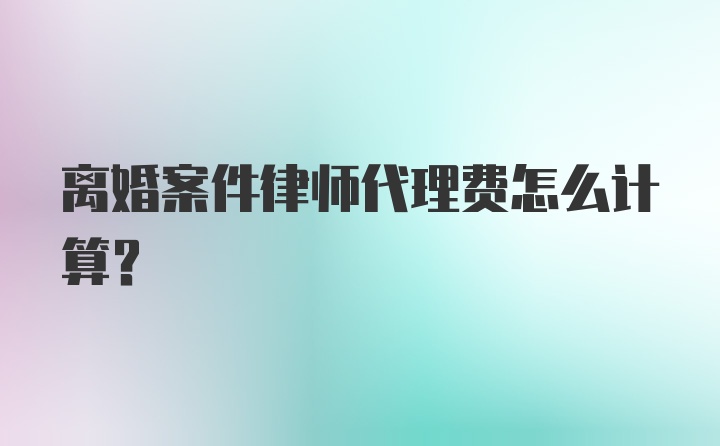 离婚案件律师代理费怎么计算?